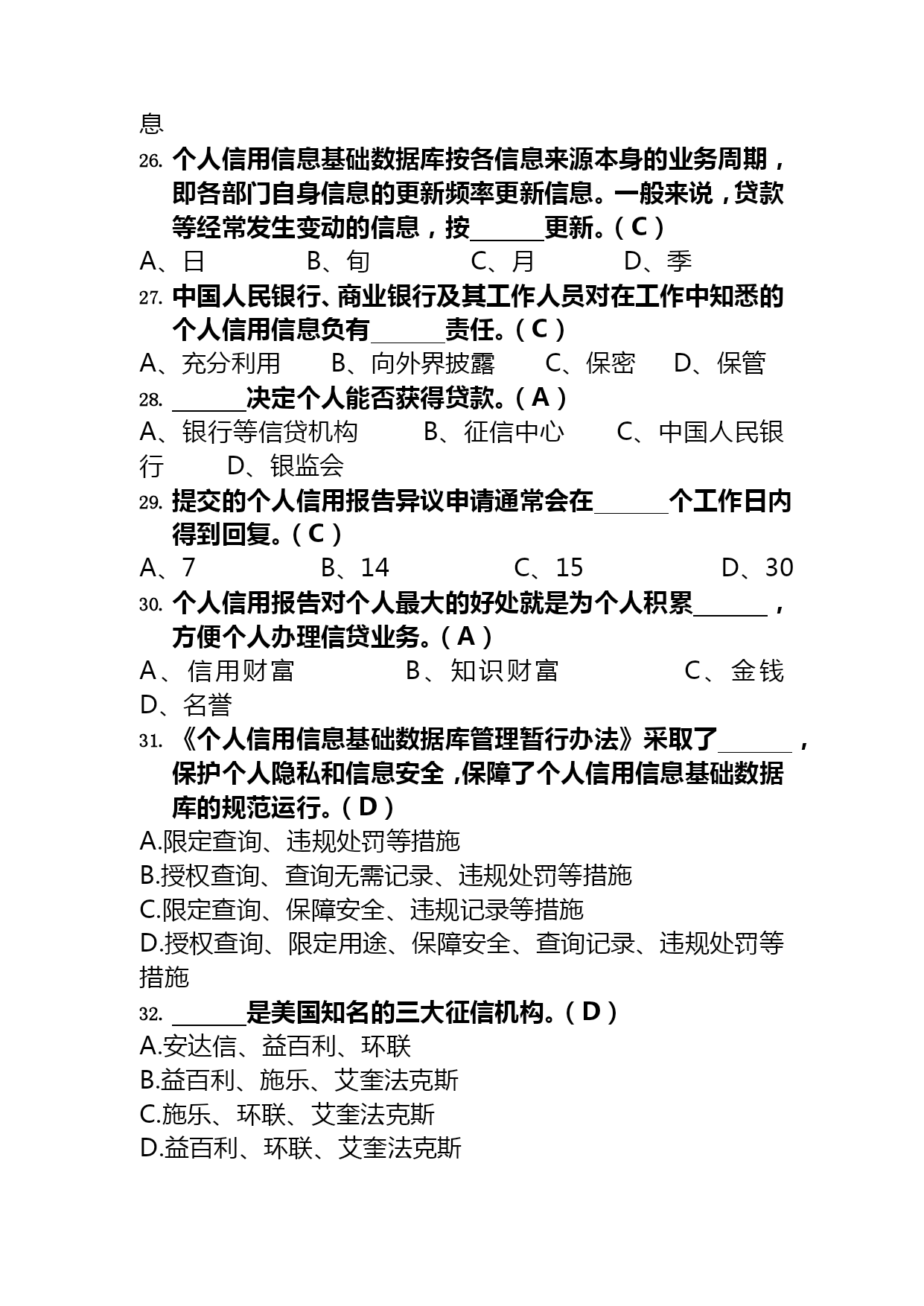 息

26. 个人信用信息基础数据库按各信息来源本身的业务周期，即各部门自身信息的更新频率更新信息。一般来说，贷款等经常发生变动的信息，按______更新。（C）

A、日 B、旬 C、月 D、季

27. 中国人民银行、商业银行及其工作人员对在工作中知悉的个人信用信息负有______责任。（C）

A、充分利用 B、向外界披露 C、保密 D、保管

28. ______决定个人能否获得贷款。（A）

A、银行等信贷机构 B、征信中心 C、中国人民银行 D、银监会

29. 提交的个人信用报告异议申请通常会在______个工作日内得到回复。（C）

A、7 B、14 C、15 D、30

30. 个人信用报告对个人最大的好处就是为个人积累______，方便个人办理信贷业务。（A）

A、信用财富 B、知识财富 C、金钱 D、名誉

31. 《个人信用信息基础数据库管理暂行办法》采取了______，保护个人隐私和信息安全，保障了个人信用信息基础数据库的规范运行。（D）

A.限定查询、违规处罚等措施
B.授权查询、查询无需记录、违规处罚等措施
C.限定查询、保障安全、违规记录等措施
D.授权查询、限定用途、保障安全、查询记录、违规处罚等措施

32. ______是美国知名的三大征信机构。（D）

A.安达信、益百利、环联
B.益百利、施乐、艾奎法克斯
C.施乐、环联、艾奎法克斯
D.益百利、环联、艾奎法克斯